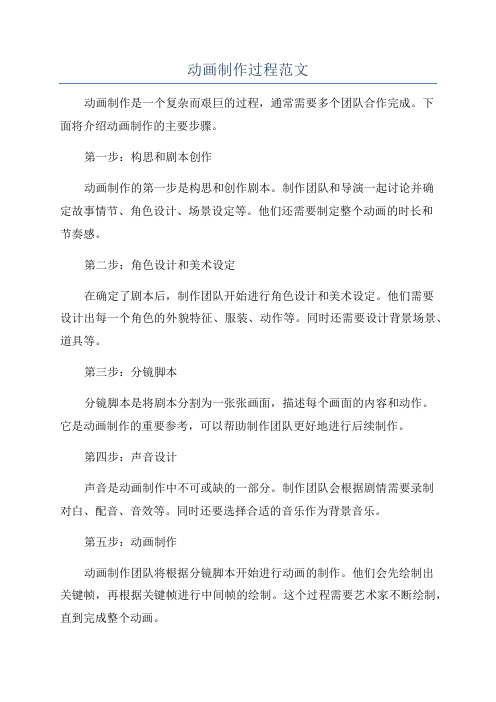 动画制作过程范文

动画制作是一个复杂而艰巨的过程，通常需要多个团队合作完成。下面将介绍动画制作的主要步骤。

第一步：构思和剧本创作

动画制作的第一步是构思和创作剧本。制作团队和导演一起讨论并确定故事情节、角色设计、场景设定等。他们还需要制定整个动画的时长和节奏感。

第二步：角色设计和美术设定

在确定了剧本后，制作团队开始进行角色设计和美术设定。他们需要设计出每一个角色的外貌特征、服装、动作等。同时还需要设计背景场景、道具等。

第三步：分镜脚本

分镜脚本是将剧本分割为一张张画面，描述每个画面的内容和动作。它是动画制作的重要参考，可以帮助制作团队更好地进行后续制作。

第四步：声音设计

声音是动画制作中不可或缺的一部分。制作团队会根据剧情需要录制对白、配音、音效等。同时还要选择合适的音乐作为背景音乐。

第五步：动画制作

动画制作团队将根据分镜脚本开始进行动画的制作。他们会先绘制出关键帧，再根据关键帧进行中间帧的绘制。这个过程需要艺术家不断绘制，直到完成整个动画。